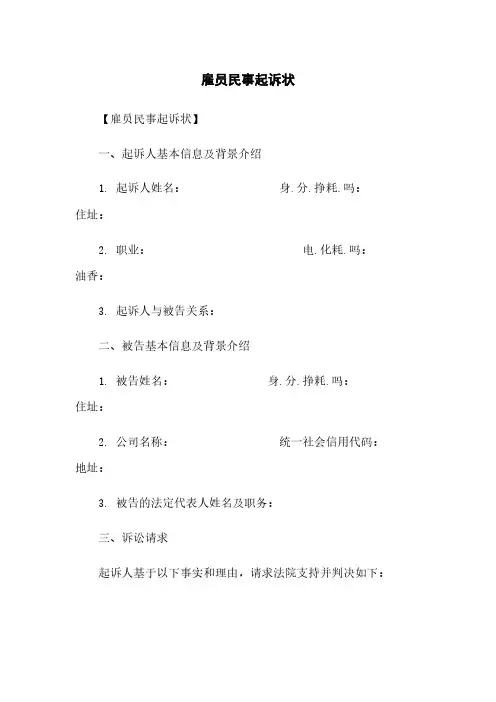 雇员民事起诉状

【雇员民事起诉状】

一、起诉人基本信息及背景介绍

1. 起诉人姓名：　　　　　身.分.挣耗.吗：

住址：

2. 职业：　　　　　电.化耗.吗：

油香：

3. 起诉人与被告关系：

二、被告基本信息及背景介绍

1. 被告姓名：　　　　　身.分.挣耗.吗：

住址：

2. 公司名称：　　　　　统一社会信用代码：

地址：

3. 被告的法定代表人姓名及职务：

三、诉讼请求

起诉人基于以下事实和理由，请求法院支持并判决如下：